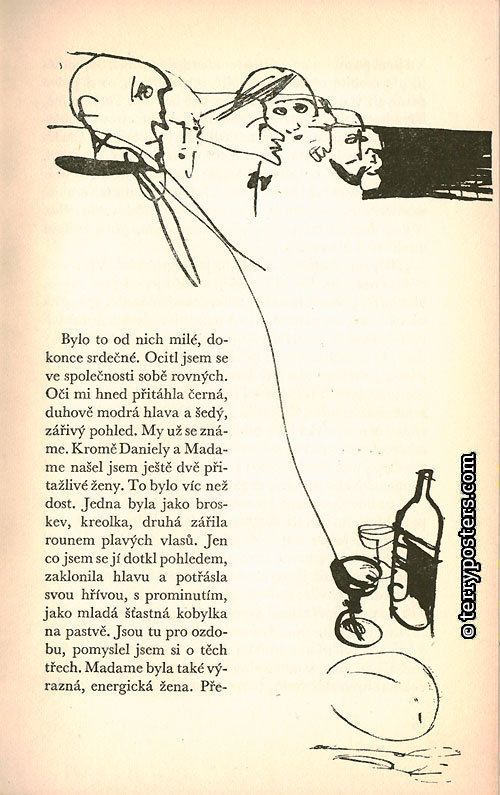 Bylo to od nich milé, dokonce srdečné. Ocitl jsem se ve společnosti sobě rovných. Oči mi hned přitáhla černá, duhově modrá hlava a šedý, zářivý pohled. My už se známe. Kromě Daniely a Madame našel jsem ještě dvě přitažlivé ženy. To bylo víc než dost. Jedna byla jako broskev, kreolka, druhá zářila rounem plavých vlasů. Jen co jsem se jí dotkl pohledem, zaklonila hlavu a potřásla svou hřívou, s prominutím, jako mladá šťastná kobylka na pastvě. Jsou tu pro ozdobu, pomyslel jsem si o těch třech. Madame byla také výrazná, energická žena. Pře-

© terryposters.com